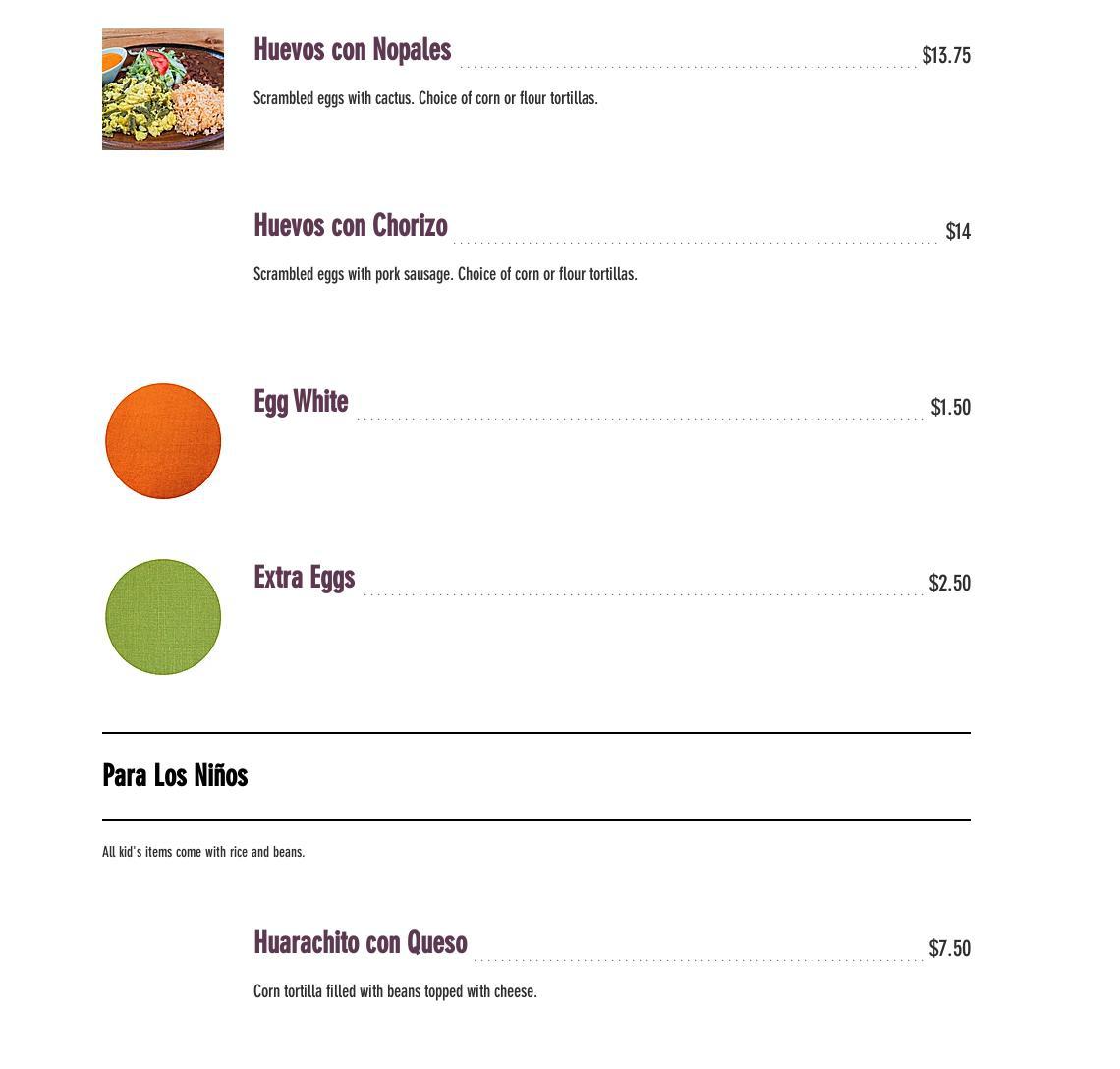 Huevos con Nopales $13.75

Scrambled eggs with cactus. Choice of corn or flour tortillas.

Huevos con Chorizo $14

Scrambled eggs with pork sausage. Choice of corn or flour tortillas.

Egg White $1.50

Extra Eggs $2.50

Para Los Niños

All kid's items come with rice and beans.

Huarachito con Queso $7.50

Corn tortilla filled with beans topped with cheese.